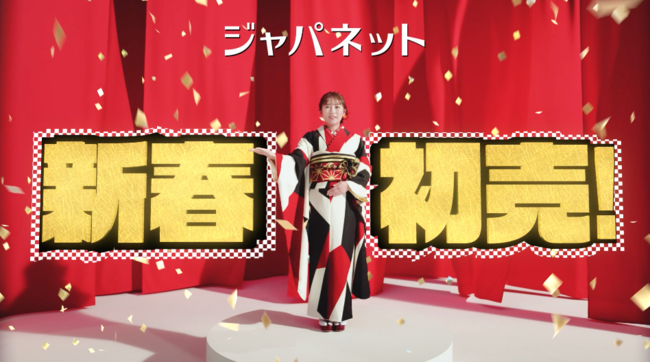 ジャパネット

新春

初売!